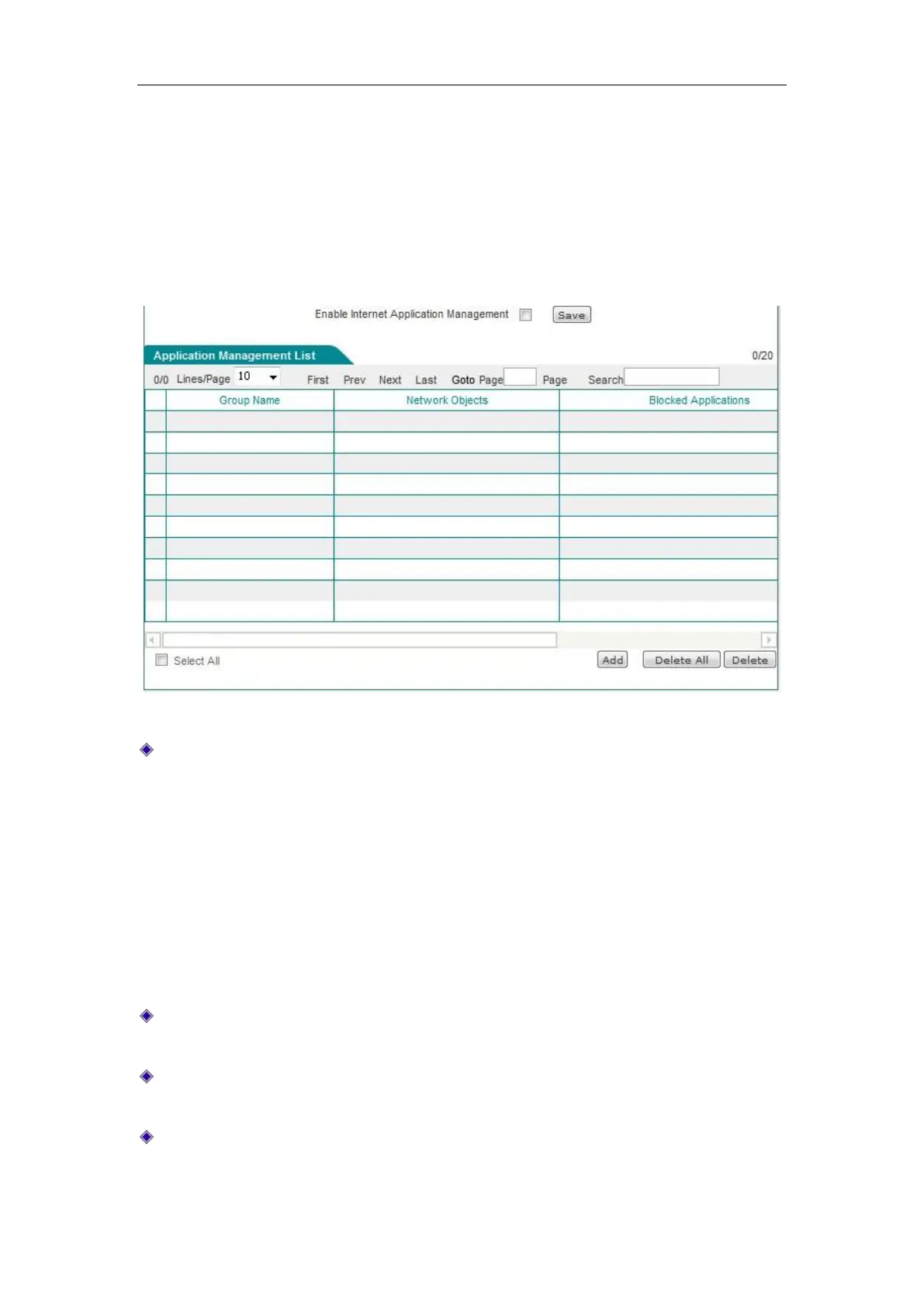 Enable Internet Application Management Save

Application Management List

0/20

0/0 Lines/Page 10 First Prev Next Last Goto Page Page Search

| | Group Name | Network Objects | Blocked Applications |
|---|---|---|---|
| | | | |
| | | | |
| | | | |
| | | | |
| | | | |
| | | | |
| | | | |
| | | | |
| | | | |
| | | | |

Select All Add Delete All Delete